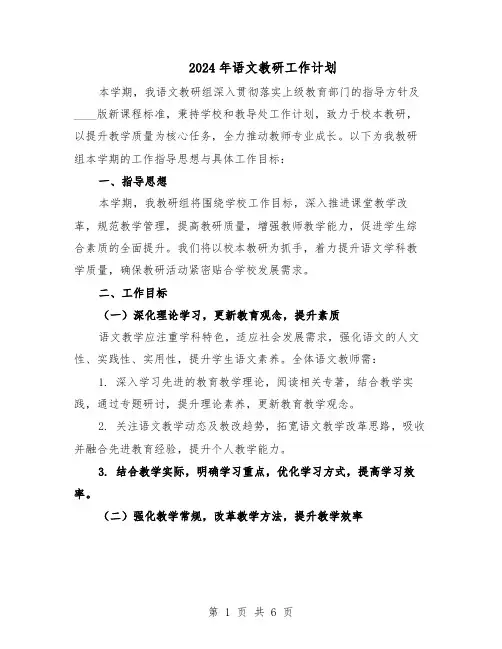 2024年语文教研工作计划

本学期，我语文教研组深入贯彻落实上级教育部门的指导方针及____版新课程标准，秉持学校和教导处工作计划，致力于校本教研，以提升教学质量为核心任务，全力推动教师专业成长。以下为我教研组本学期的工作指导思想与具体工作目标：

一、指导思想

本学期，我教研组将围绕学校工作目标，深入推进课堂教学改革，规范教学管理，提高教研质量，增强教师教学能力，促进学生综合素质的全面提升。我们将以校本教研为抓手，着力提升语文学科教学质量，确保教研活动紧密贴合学校发展需求。

二、工作目标

（一）深化理论学习，更新教育观念，提升素质

语文教学应注重学科特色，适应社会发展需求，强化语文的人文性、实践性、实用性，提升学生语文素养。全体语文教师需：

1. 深入学习先进的教育教学理论，阅读相关专著，结合教学实践，通过专题研讨，提升理论素养，更新教育教学观念。

2. 关注语文教学动态及教改趋势，拓宽语文教学改革思路，吸收并融合先进教育经验，提升个人教学能力。

3. 结合教学实际，明确学习重点，优化学习方式，提高学习效率。

（二）强化教学常规，改革教学方法，提升教学效率

第 1 页 共 6 页